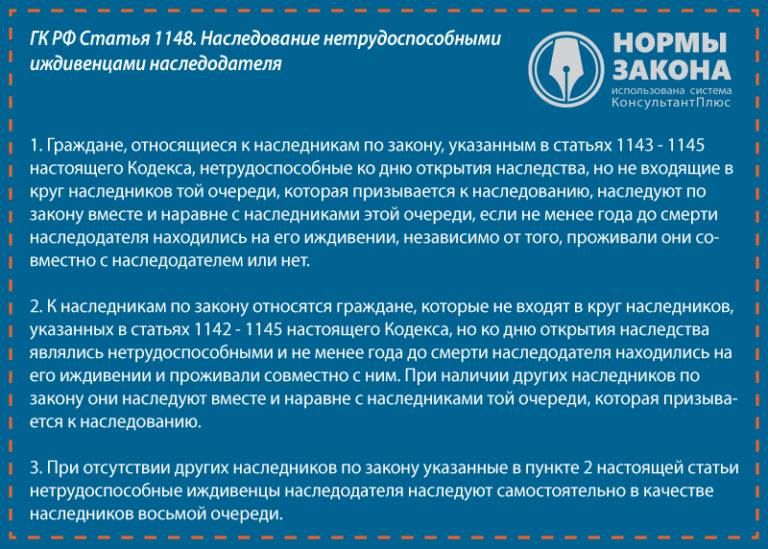 ГК РФ Статья 1148. Наследование нетрудоспособными иждивенцами наследодателя

НОРМЫ ЗАКОНА
использована система КонсультантПлюс

1. Граждане, относящиеся к наследникам по закону, указанным в статьях 1143 - 1145 настоящего Кодекса, нетрудоспособные ко дню открытия наследства, но не входящие в круг наследников той очереди, которая призывается к наследованию, наследуют по закону вместе и наравне с наследниками этой очереди, если не менее года до смерти наследодателя находились на его иждивении, независимо от того, проживали они совместно с наследодателем или нет.

2. К наследникам по закону относятся граждане, которые не входят в круг наследников, указанных в статьях 1142 - 1145 настоящего Кодекса, но ко дню открытия наследства являлись нетрудоспособными и не менее года до смерти наследодателя находились на его иждивении и проживали совместно с ним. При наличии других наследников по закону они наследуют вместе и наравне с наследниками той очереди, которая призывается к наследованию.

3. При отсутствии других наследников по закону указанные в пункте 2 настоящей статьи нетрудоспособные иждивенцы наследодателя наследуют самостоятельно в качестве наследников восьмой очереди.